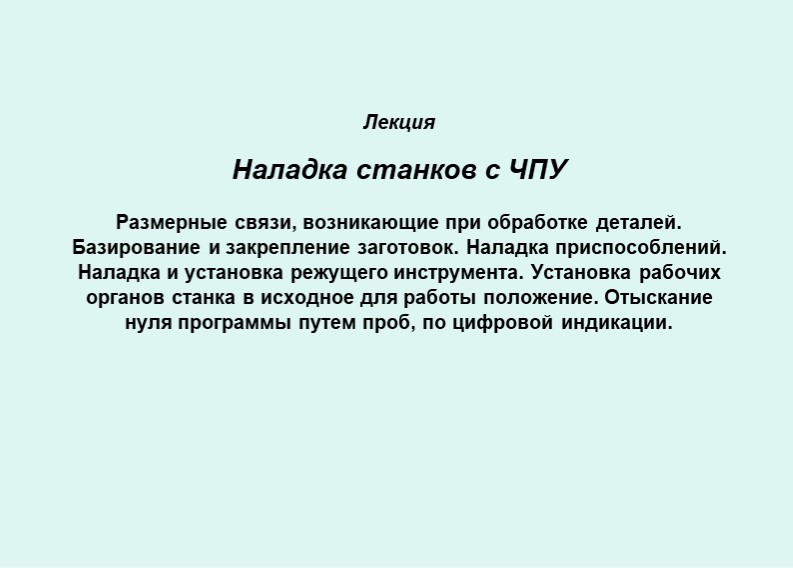 Лекция

Наладка станков с ЧПУ

Размерные связи, возникающие при обработке деталей. Базирование и закрепление заготовок. Наладка приспособлений. Наладка и установка режущего инструмента. Установка рабочих органов станка в исходное для работы положение. Отыскание нуля программы путем проб, по цифровой индикации.